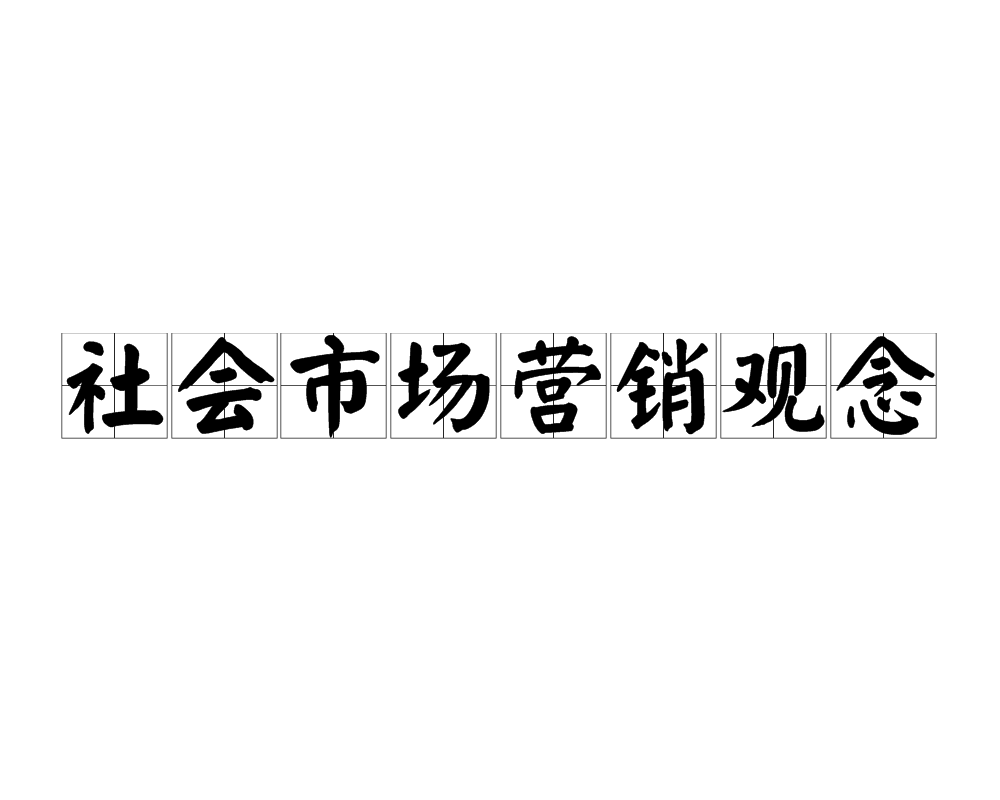 社会市场营销观念